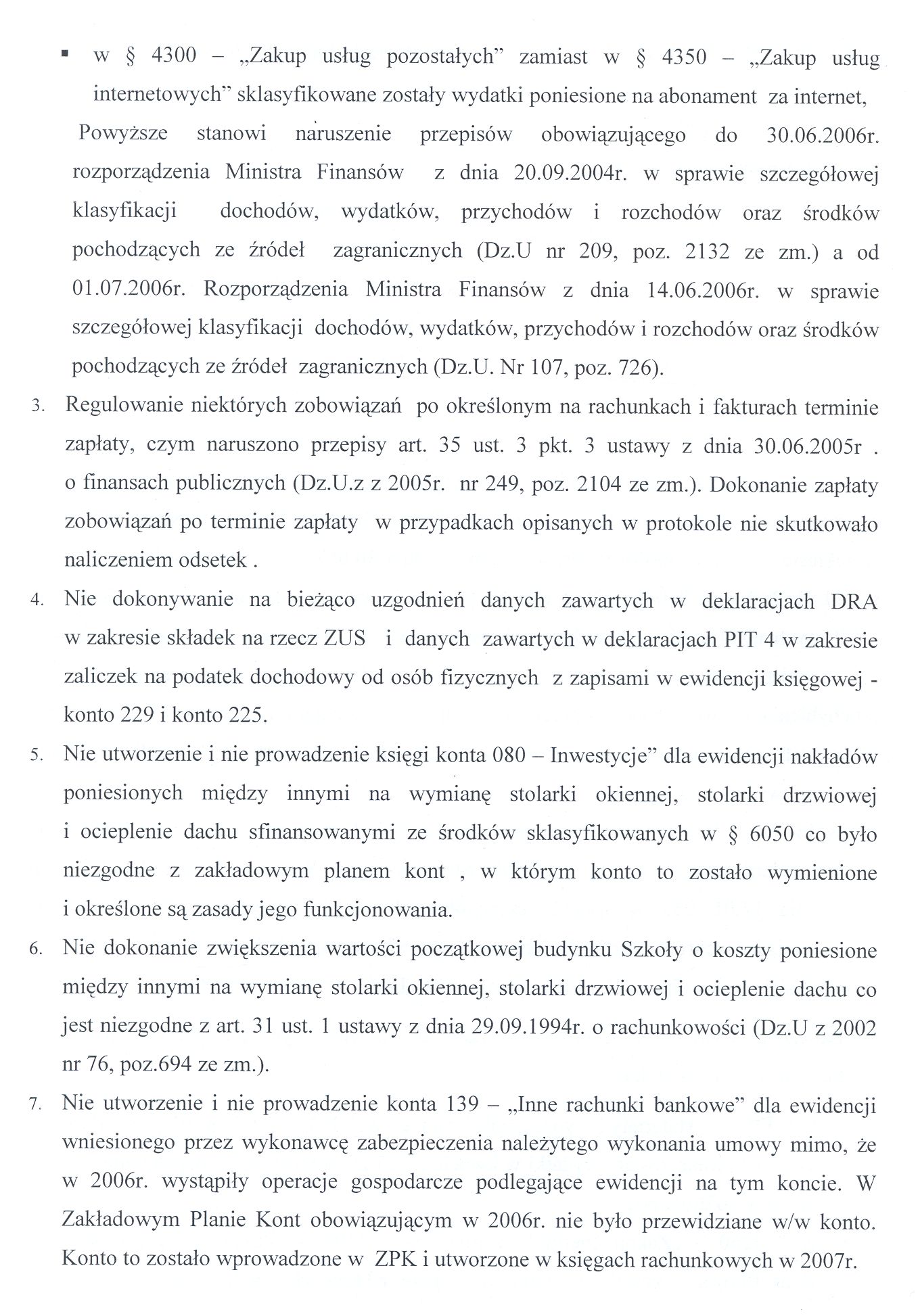 ▪ w § 4300 – „Zakup usług pozostałych" zamiast w § 4350 – „Zakup usług internetowych" sklasyfikowane zostały wydatki poniesione na abonament za internet,

Powyższe stanowi naruszenie przepisów obowiązującego do 30.06.2006r. rozporządzenia Ministra Finansów z dnia 20.09.2004r. w sprawie szczegółowej klasyfikacji dochodów, wydatków, przychodów i rozchodów oraz środków pochodzących ze źródeł zagranicznych (Dz.U nr 209, poz. 2132 ze zm.) a od 01.07.2006r. Rozporządzenia Ministra Finansów z dnia 14.06.2006r. w sprawie szczegółowej klasyfikacji dochodów, wydatków, przychodów i rozchodów oraz środków pochodzących ze źródeł zagranicznych (Dz.U. Nr 107, poz. 726).

3. Regulowanie niektórych zobowiązań po określonym na rachunkach i fakturach terminie zapłaty, czym naruszono przepisy art. 35 ust. 3 pkt. 3 ustawy z dnia 30.06.2005r . o finansach publicznych (Dz.U.z z 2005r. nr 249, poz. 2104 ze zm.). Dokonanie zapłaty zobowiązań po terminie zapłaty w przypadkach opisanych w protokole nie skutkowało naliczeniem odsetek .

4. Nie dokonywanie na bieżąco uzgodnień danych zawartych w deklaracjach DRA w zakresie składek na rzecz ZUS i danych zawartych w deklaracjach PIT 4 w zakresie zaliczek na podatek dochodowy od osób fizycznych z zapisami w ewidencji księgowej - konto 229 i konto 225.

5. Nie utworzenie i nie prowadzenie księgi konta 080 – Inwestycje" dla ewidencji nakładów poniesionych między innymi na wymianę stolarki okiennej, stolarki drzwiowej i ocieplenie dachu sfinansowanymi ze środków sklasyfikowanych w § 6050 co było niezgodne z zakładowym planem kont , w którym konto to zostało wymienione i określone są zasady jego funkcjonowania.

6. Nie dokonanie zwiększenia wartości początkowej budynku Szkoły o koszty poniesione między innymi na wymianę stolarki okiennej, stolarki drzwiowej i ocieplenie dachu co jest niezgodne z art. 31 ust. 1 ustawy z dnia 29.09.1994r. o rachunkowości (Dz.U z 2002 nr 76, poz.694 ze zm.).

7. Nie utworzenie i nie prowadzenie konta 139 – „Inne rachunki bankowe" dla ewidencji wniesionego przez wykonawcę zabezpieczenia należytego wykonania umowy mimo, że w 2006r. wystąpiły operacje gospodarcze podlegające ewidencji na tym koncie. W Zakładowym Planie Kont obowiązującym w 2006r. nie było przewidziane w/w konto. Konto to zostało wprowadzone w ZPK i utworzone w księgach rachunkowych w 2007r.